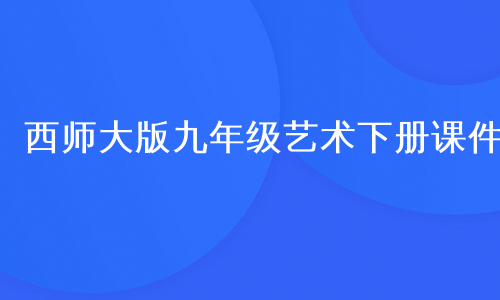 西师大版九年级艺术下册课件